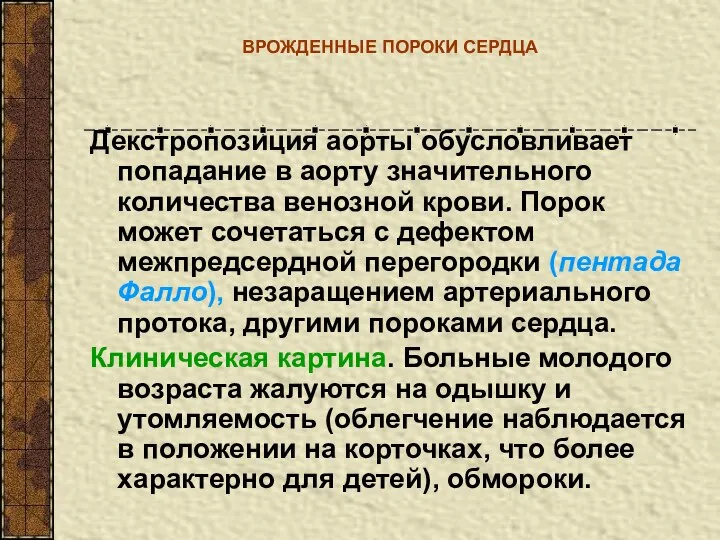 ВРОЖДЕННЫЕ ПОРОКИ СЕРДЦА

Декстропозиция аорты обусловливает попадание в аорту значительного количества венозной крови. Порок может сочетаться с дефектом межпредсердной перегородки (пентада Фалло), незаращением артериального протока, другими пороками сердца.

Клиническая картина. Больные молодого возраста жалуются на одышку и утомляемость (облегчение наблюдается в положении на корточках, что более характерно для детей), обмороки.